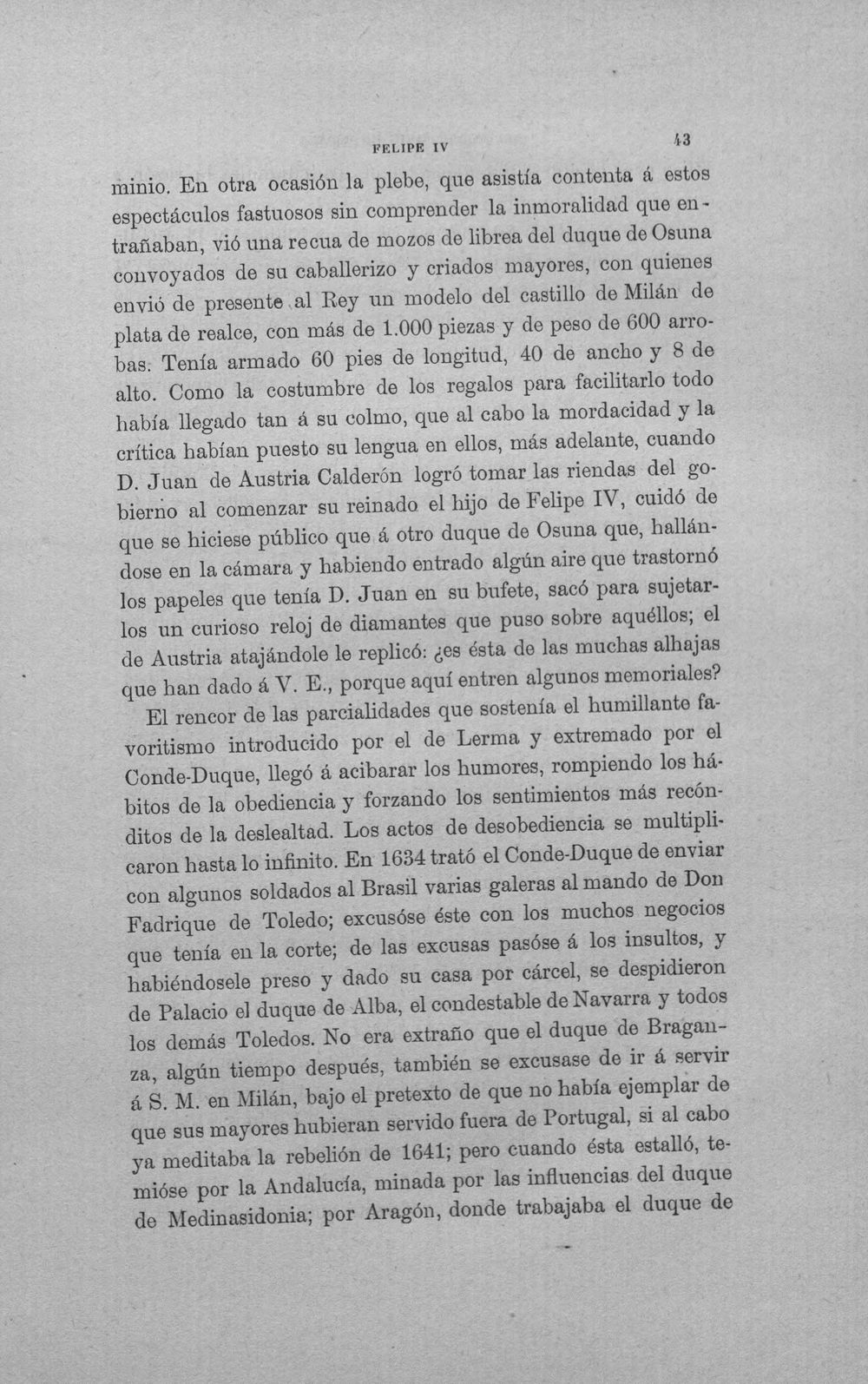 FELIPE IV 43

minio. En otra ocasión la plebe, que asistía contenta á estos espectáculos fastuosos sin comprender la inmoralidad que entrañaban, vió una recua de mozos de librea del duque de Osuna convoyados de su caballerizo y criados mayores, con quienes envió de presente al Rey un modelo del castillo de Milán de plata de realce, con más de 1.000 piezas y de peso de 600 arrobas. Tenía armado 60 pies de longitud, 40 de ancho y 8 de alto. Como la costumbre de los regalos para facilitarlo todo había llegado tan á su colmo, que al cabo la mordacidad y la crítica habían puesto su lengua en ellos, más adelante, cuando D. Juan de Austria Calderón logró tomar las riendas del gobierno al comenzar su reinado el hijo de Felipe IV, cuidó de que se hiciese público que á otro duque de Osuna que, hallándose en la cámara y habiendo entrado algún aire que trastornó los papeles que tenía D. Juan en su bufete, sacó para sujetarlos un curioso reloj de diamantes que puso sobre aquéllos; el de Austria atajándole le replicó: ¿es ésta de las muchas alhajas que han dado á V. E., porque aquí entren algunos memoriales?

El rencor de las parcialidades que sostenía el humillante favoritismo introducido por el de Lerma y extremado por el Conde-Duque, llegó á acibarar los humores, rompiendo los hábitos de la obediencia y forzando los sentimientos más recónditos de la deslealtad. Los actos de desobediencia se multiplicaron hasta lo infinito. En 1634 trató el Conde-Duque de enviar con algunos soldados al Brasil varias galeras al mando de Don Fadrique de Toledo; excusóse éste con los muchos negocios que tenía en la corte; de las excusas pasóse á los insultos, y habiéndosele preso y dado su casa por cárcel, se despidieron de Palacio el duque de Alba, el condestable de Navarra y todos los demás Toledos. No era extraño que el duque de Braganza, algún tiempo después, también se excusase de ir á servir á S. M. en Milán, bajo el pretexto de que no había ejemplar de que sus mayores hubieran servido fuera de Portugal, si al cabo ya meditaba la rebelión de 1641; pero cuando ésta estalló, temióse por la Andalucía, minada por las influencias del duque de Medinasidonia; por Aragón, donde trabajaba el duque de